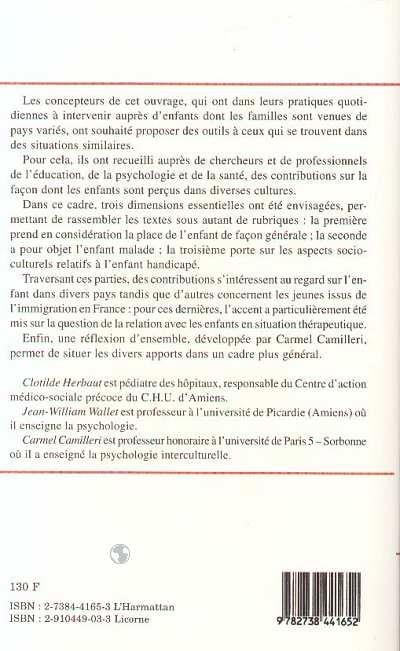 Les concepteurs de cet ouvrage, qui ont dans leurs pratiques quotidiennes à intervenir auprès d'enfants dont les familles sont venues de pays variés, ont souhaité proposer des outils à ceux qui se trouvent dans des situations similaires.

Pour cela, ils ont recueilli auprès de chercheurs et de professionnels de l'éducation, de la psychologie et de la santé, des contributions sur la façon dont les enfants sont perçus dans diverses cultures.

Dans ce cadre, trois dimensions essentielles ont été envisagées, permettant de rassembler les textes sous autant de rubriques : la première prend en considération la place de l'enfant de façon générale ; la seconde a pour objet l'enfant malade ; la troisième porte sur les aspects socioculturels relatifs à l'enfant handicapé.

Traversant ces parties, des contributions s'intéressent au regard sur l'enfant dans divers pays tandis que d'autres concernent les jeunes issus de l'immigration en France : pour ces dernières, l'accent a particulièrement été mis sur la question de la relation avec les enfants en situation thérapeutique.

Enfin, une réflexion d'ensemble, développée par Carmel Camilleri, permet de situer les divers apports dans un cadre plus général.

Clotilde Herbaut est pédiatre des hôpitaux, responsable du Centre d'action médico-sociale précoce du C.H.U. d'Amiens.

Jean-William Wallet est professeur à l'université de Picardie (Amiens) où il enseigne la psychologie.

Carmel Camilleri est professeur honoraire à l'université de Paris 5 – Sorbonne où il a enseigné la psychologie interculturelle.

130 F

ISBN : 2-7384-4165-3 L'Harmattan
ISBN : 2-910449-03-3 Licorne

9 782738 441652